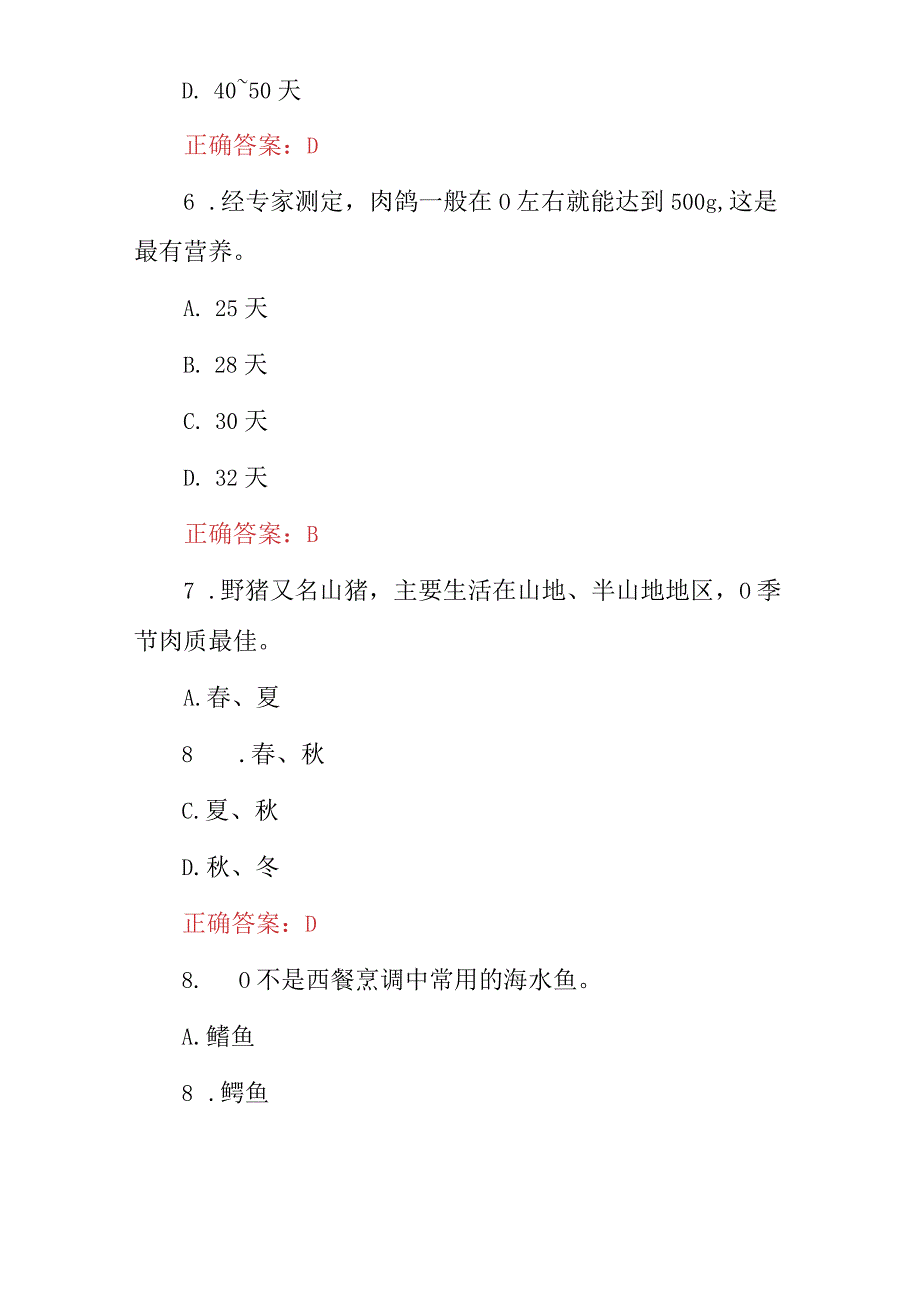 D. 40~50 天

正确答案：D

6 .经专家测定，肉鸽一般在 0 左右就能达到 500g,这是最有营养。

A. 25 天

B. 28 天

C. 30 天

D. 32 天

正确答案：B

7 .野猪又名山猪，主要生活在山地、半山地地区，0 季节肉质最佳。

A.春、夏

8 .春、秋

C.夏、秋

D.秋、冬

正确答案：D

8. 0 不是西餐烹调中常用的海水鱼。

A.鳍鱼

8 .鳄鱼